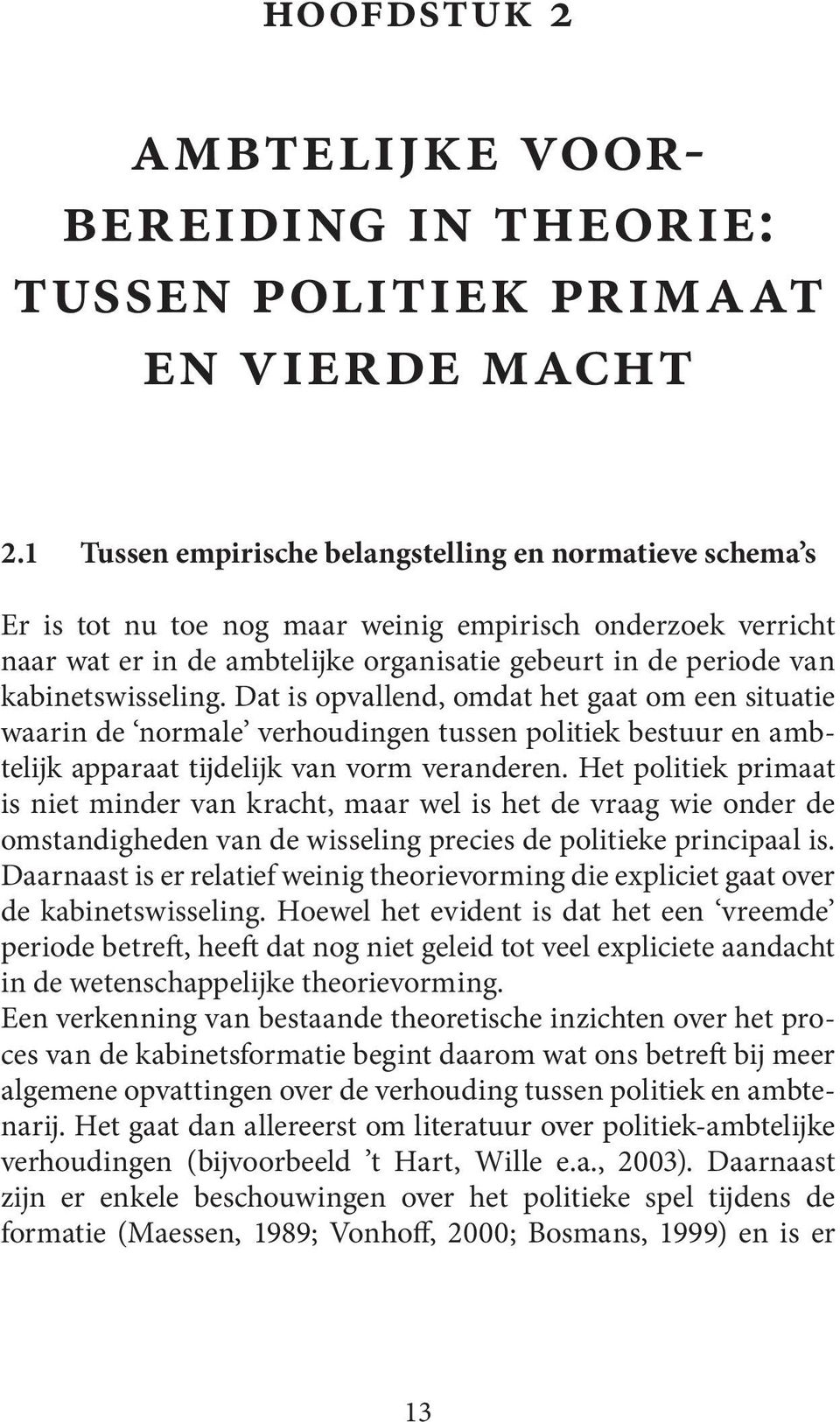 HOOFDSTUK 2

AMBTELIJKE VOORBEREIDING IN THEORIE: TUSSEN POLITIEK PRIMAAT EN VIERDE MACHT

2.1 Tussen empirische belangstelling en normatieve schema's

Er is tot nu toe nog maar weinig empirisch onderzoek verricht naar wat er in de ambtelijke organisatie gebeurt in de periode van kabinetswisseling. Dat is opvallend, omdat het gaat om een situatie waarin de 'normale' verhoudingen tussen politiek bestuur en ambtelijk apparaat tijdelijk van vorm veranderen. Het politiek primaat is niet minder van kracht, maar wel is het de vraag wie onder de omstandigheden van de wisseling precies de politieke principaal is. Daarnaast is er relatief weinig theorievorming die expliciet gaat over de kabinetswisseling. Hoewel het evident is dat het een 'vreemde' periode betreft, heeft dat nog niet geleid tot veel expliciete aandacht in de wetenschappelijke theorievorming.
Een verkenning van bestaande theoretische inzichten over het proces van de kabinetsformatie begint daarom wat ons betreft bij meer algemene opvattingen over de verhouding tussen politiek en ambtenarij. Het gaat dan allereerst om literatuur over politiek-ambtelijke verhoudingen (bijvoorbeeld 't Hart, Wille e.a., 2003). Daarnaast zijn er enkele beschouwingen over het politieke spel tijdens de formatie (Maessen, 1989; Vonhoff, 2000; Bosmans, 1999) en is er

13